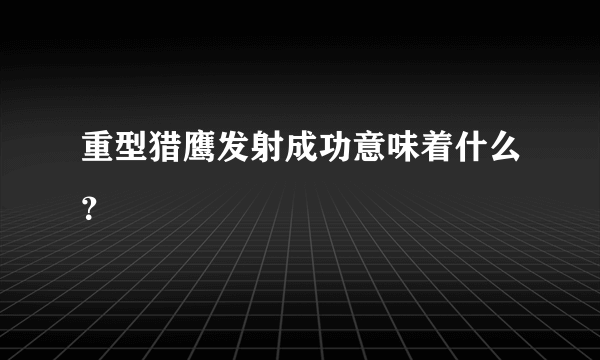 重型猎鹰发射成功意味着什么?